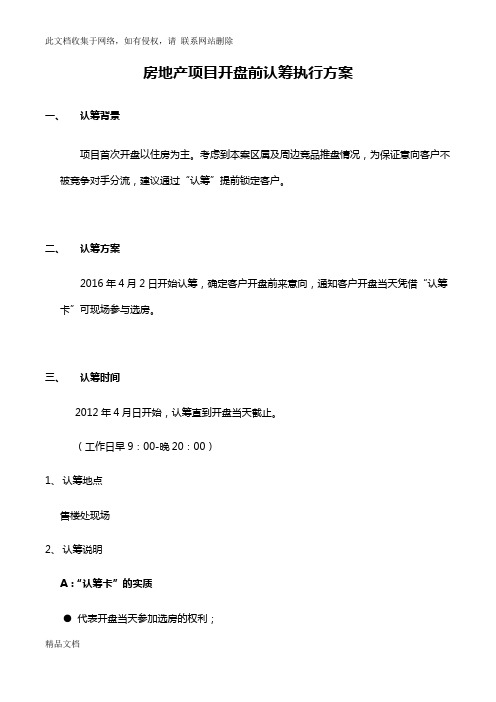 此文档收集于网络，如有侵权，请 联系网站删除

房地产项目开盘前认筹执行方案

一、 认筹背景

项目首次开盘以住房为主。考虑到本案区属及周边竞品推盘情况，为保证意向客户不被竞争对手分流，建议通过“认筹”提前锁定客户。

二、 认筹方案

2016 年 4 月 2 日开始认筹，确定客户开盘前来意向，通知客户开盘当天凭借“认筹卡”可现场参与选房。

三、 认筹时间

2012 年 4 月日开始，认筹直到开盘当天截止。

（工作日早 9：00-晚 20：00）

1、认筹地点

售楼处现场

2、认筹说明

A：“认筹卡”的实质

● 代表开盘当天参加选房的权利；

精品文档